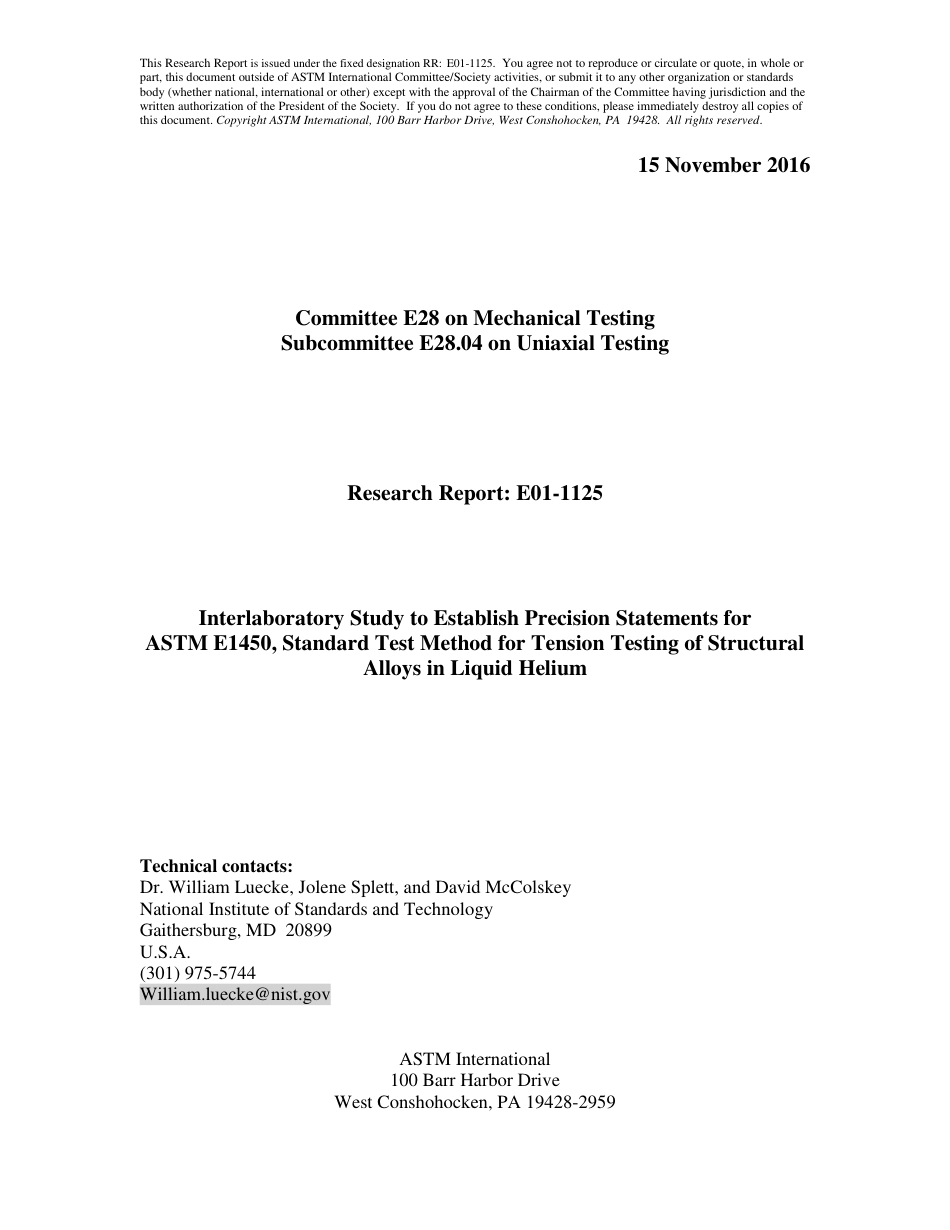 This Research Report is issued under the fixed designation RR: E01-1125. You agree not to reproduce or circulate or quote, in whole or part, this document outside of ASTM International Committee/Society activities, or submit it to any other organization or standards body (whether national, international or other) except with the approval of the Chairman of the Committee having jurisdiction and the written authorization of the President of the Society. If you do not agree to these conditions, please immediately destroy all copies of this document. Copyright ASTM International, 100 Barr Harbor Drive, West Conshohocken, PA 19428. All rights reserved.

15 November 2016

Committee E28 on Mechanical Testing
Subcommittee E28.04 on Uniaxial Testing

Research Report: E01-1125

Interlaboratory Study to Establish Precision Statements for ASTM E1450, Standard Test Method for Tension Testing of Structural Alloys in Liquid Helium

Technical contacts:
Dr. William Luecke, Jolene Splett, and David McColskey
National Institute of Standards and Technology
Gaithersburg, MD 20899
U.S.A.
(301) 975-5744
William.luecke@nist.gov

ASTM International
100 Barr Harbor Drive
West Conshohocken, PA 19428-2959